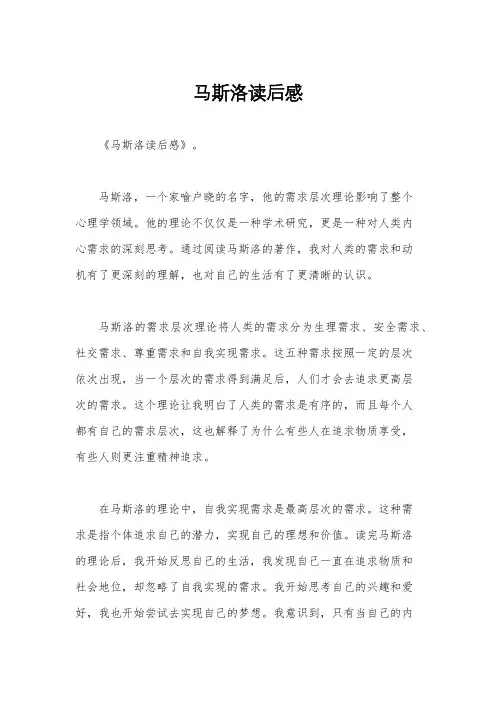 马斯洛读后感

《马斯洛读后感》。

马斯洛，一个家喻户晓的名字，他的需求层次理论影响了整个心理学领域。他的理论不仅仅是一种学术研究，更是一种对人类内心需求的深刻思考。通过阅读马斯洛的著作，我对人类的需求和动机有了更深刻的理解，也对自己的生活有了更清晰的认识。

马斯洛的需求层次理论将人类的需求分为生理需求、安全需求、社交需求、尊重需求和自我实现需求。这五种需求按照一定的层次依次出现，当一个层次的需求得到满足后，人们才会去追求更高层次的需求。这个理论让我明白了人类的需求是有序的，而且每个人都有自己的需求层次，这也解释了为什么有些人在追求物质享受，有些人则更注重精神追求。

在马斯洛的理论中，自我实现需求是最高层次的需求。这种需求是指个体追求自己的潜力，实现自己的理想和价值。读完马斯洛的理论后，我开始反思自己的生活，我发现自己一直在追求物质和社会地位，却忽略了自我实现的需求。我开始思考自己的兴趣和爱好，我也开始尝试去实现自己的梦想。我意识到，只有当自己的内